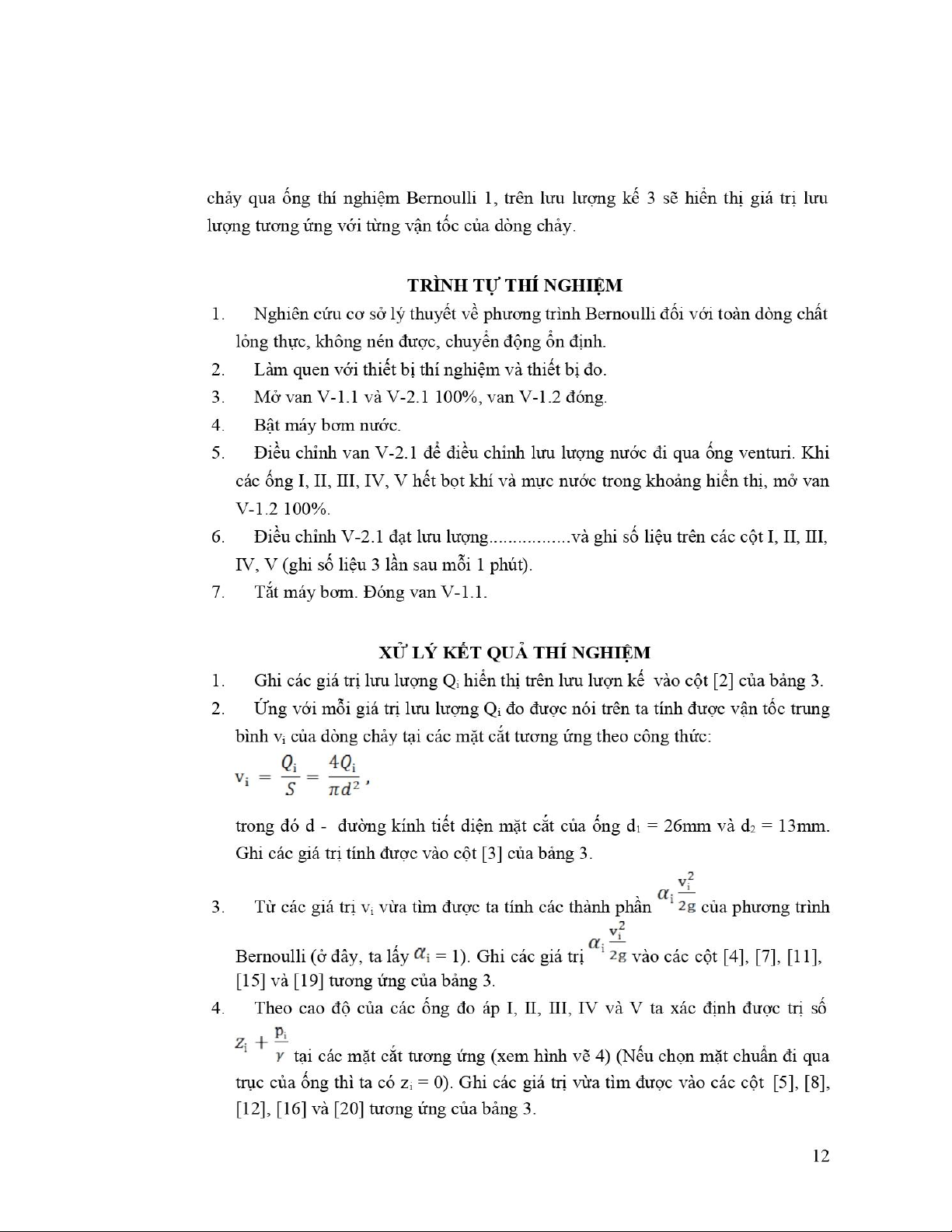 chảy qua ống thí nghiệm Bernoulli 1, trên lưu lượng kế 3 sẽ hiển thị giá trị lưu lượng tương ứng với từng vận tốc của dòng chảy.

TRÌNH TỰ THÍ NGHIỆM

1. Nghiên cứu cơ sở lý thuyết về phương trình Bernoulli đối với toàn dòng chất lỏng thực, không nén được, chuyển động ổn định.
2. Làm quen với thiết bị thí nghiệm và thiết bị đo.
3. Mở van V-1.1 và V-2.1 100%, van V-1.2 đóng.
4. Bật máy bơm nước.
5. Điều chỉnh van V-2.1 để điều chỉnh lưu lượng nước đi qua ống venturi. Khi các ống I, II, III, IV, V hết bọt khí và mực nước trong khoảng hiển thị, mở van V-1.2 100%.
6. Điều chỉnh V-2.1 đạt lưu lượng.................và ghi số liệu trên các cột I, II, III, IV, V (ghi số liệu 3 lần sau mỗi 1 phút).
7. Tắt máy bơm. Đóng van V-1.1.

XỬ LÝ KẾT QUẢ THÍ NGHIỆM

1. Ghi các giá trị lưu lượng $Q_i$ hiển thị trên lưu lượn kế vào cột [2] của bảng 3.
2. Ứng với mỗi giá trị lưu lượng $Q_i$ đo được nói trên ta tính được vận tốc trung bình $v_i$ của dòng chảy tại các mặt cắt tương ứng theo công thức:
$v_i = \frac{Q_i}{S} = \frac{4Q_i}{\pi d^2}$,
trong đó d - đường kính tiết diện mặt cắt của ống $d_1$ = 26mm và $d_2$ = 13mm. Ghi các giá trị tính được vào cột [3] của bảng 3.
3. Từ các giá trị $v_i$ vừa tìm được ta tính các thành phần $\alpha_i \frac{v_i^2}{2g}$ của phương trình Bernoulli (ở đây, ta lấy $\alpha_i$ = 1). Ghi các giá trị $\alpha_i \frac{v_i^2}{2g}$ vào các cột [4], [7], [11], [15] và [19] tương ứng của bảng 3.
4. Theo cao độ của các ống đo áp I, II, III, IV và V ta xác định được trị số $z_i + \frac{p_i}{\gamma}$ tại các mặt cắt tương ứng (xem hình vẽ 4) (Nếu chọn mặt chuẩn đi qua trục của ống thì ta có $z_i$ = 0). Ghi các giá trị vừa tìm được vào các cột [5], [8], [12], [16] và [20] tương ứng của bảng 3.

12